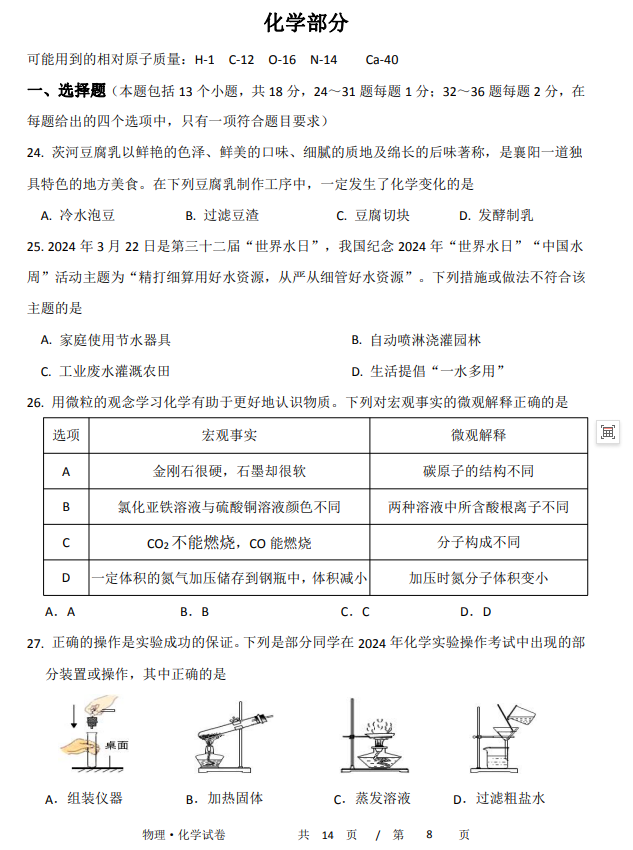 化学部分

可能用到的相对原子质量：H-1　C-12　O-16　N-14　Ca-40

一、选择题（本题包括 13 个小题，共 18 分，24～31 题每题 1 分；32～36 题每题 2 分，在每题给出的四个选项中，只有一项符合题目要求）

24. 茨河豆腐乳以鲜艳的色泽、鲜美的口味、细腻的质地及绵长的后味著称，是襄阳一道独具特色的地方美食。在下列豆腐乳制作工序中，一定发生了化学变化的是

A. 冷水泡豆　　B. 过滤豆渣　　C. 豆腐切块　　D. 发酵制乳

25. 2024 年 3 月 22 日是第三十二届“世界水日”，我国纪念 2024 年“世界水日”“中国水周”活动主题为“精打细算用好水资源，从严从细管好水资源”。下列措施或做法不符合该主题的是

A. 家庭使用节水器具　　B. 自动喷淋浇灌园林

C. 工业废水灌溉农田　　D. 生活提倡“一水多用”

26. 用微粒的观念学习化学有助于更好地认识物质。下列对宏观事实的微观解释正确的是

| 选项 | 宏观事实 | 微观解释 |
|---|---|---|
| A | 金刚石很硬，石墨却很软 | 碳原子的结构不同 |
| B | 氯化亚铁溶液与硫酸铜溶液颜色不同 | 两种溶液中所含酸根离子不同 |
| C | $CO_2$ 不能燃烧，CO 能燃烧 | 分子构成不同 |
| D | 一定体积的氮气加压储存到钢瓶中，体积减小 | 加压时氮分子体积变小 |

A. A　　B. B　　C. C　　D. D

27. 正确的操作是实验成功的保证。下列是部分同学在 2024 年化学实验操作考试中出现的部分装置或操作，其中正确的是

桌面

A. 组装仪器　　B. 加热固体　　C. 蒸发溶液　　D. 过滤粗盐水

物理·化学试卷　　共 14 页 / 第 8 页